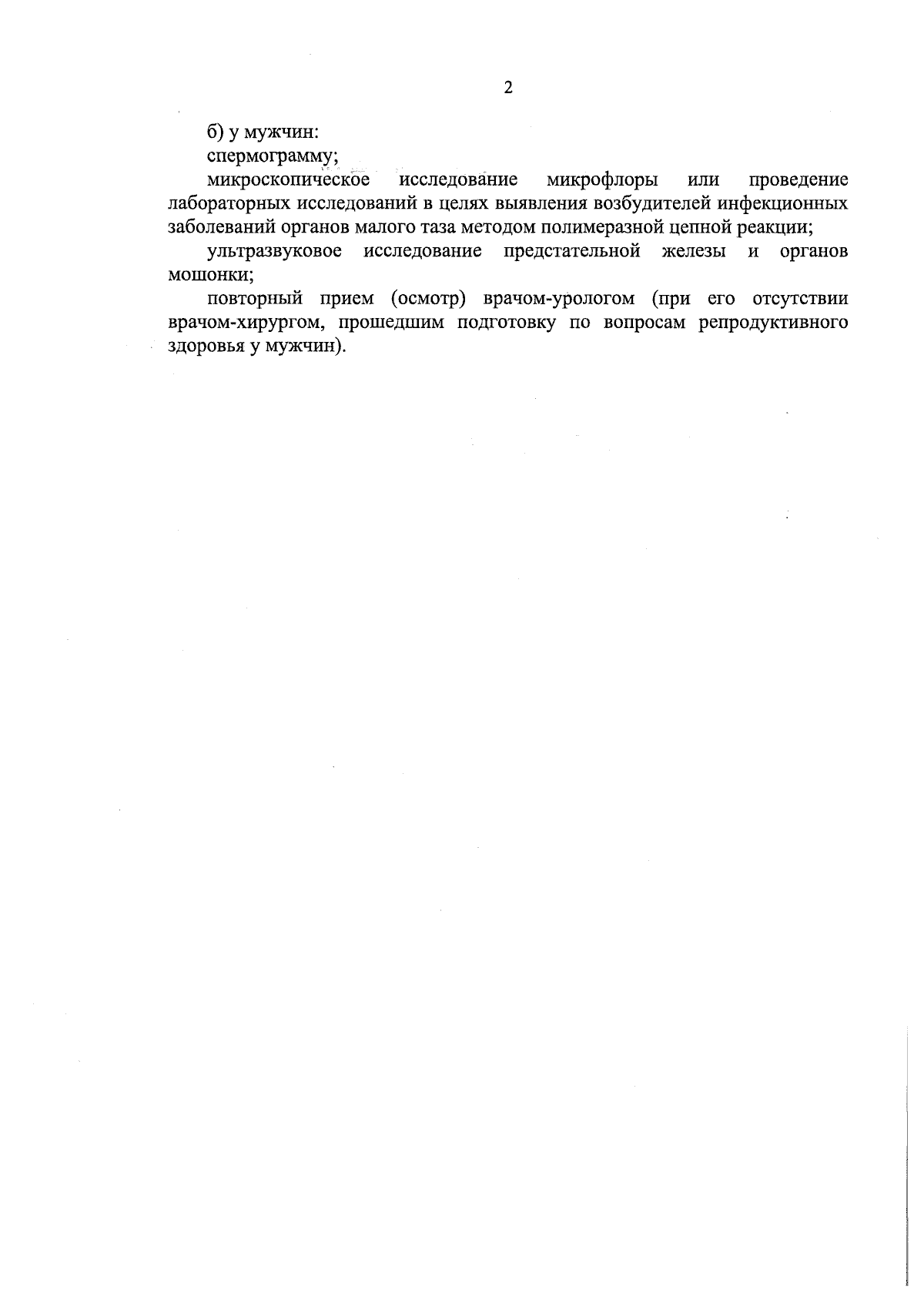 2

б) у мужчин:

спермограмму;

микроскопическое исследование микрофлоры или проведение лабораторных исследований в целях выявления возбудителей инфекционных заболеваний органов малого таза методом полимеразной цепной реакции;

ультразвуковое исследование предстательной железы и органов мошонки;

повторный прием (осмотр) врачом-урологом (при его отсутствии врачом-хирургом, прошедшим подготовку по вопросам репродуктивного здоровья у мужчин).